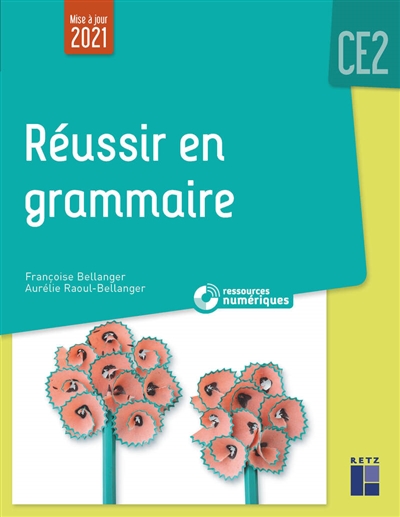 Mise à jour
2021

CE2

Réussir en grammaire

Françoise Bellanger
Aurélie Raoul-Bellanger

ressources numériques

RETZ